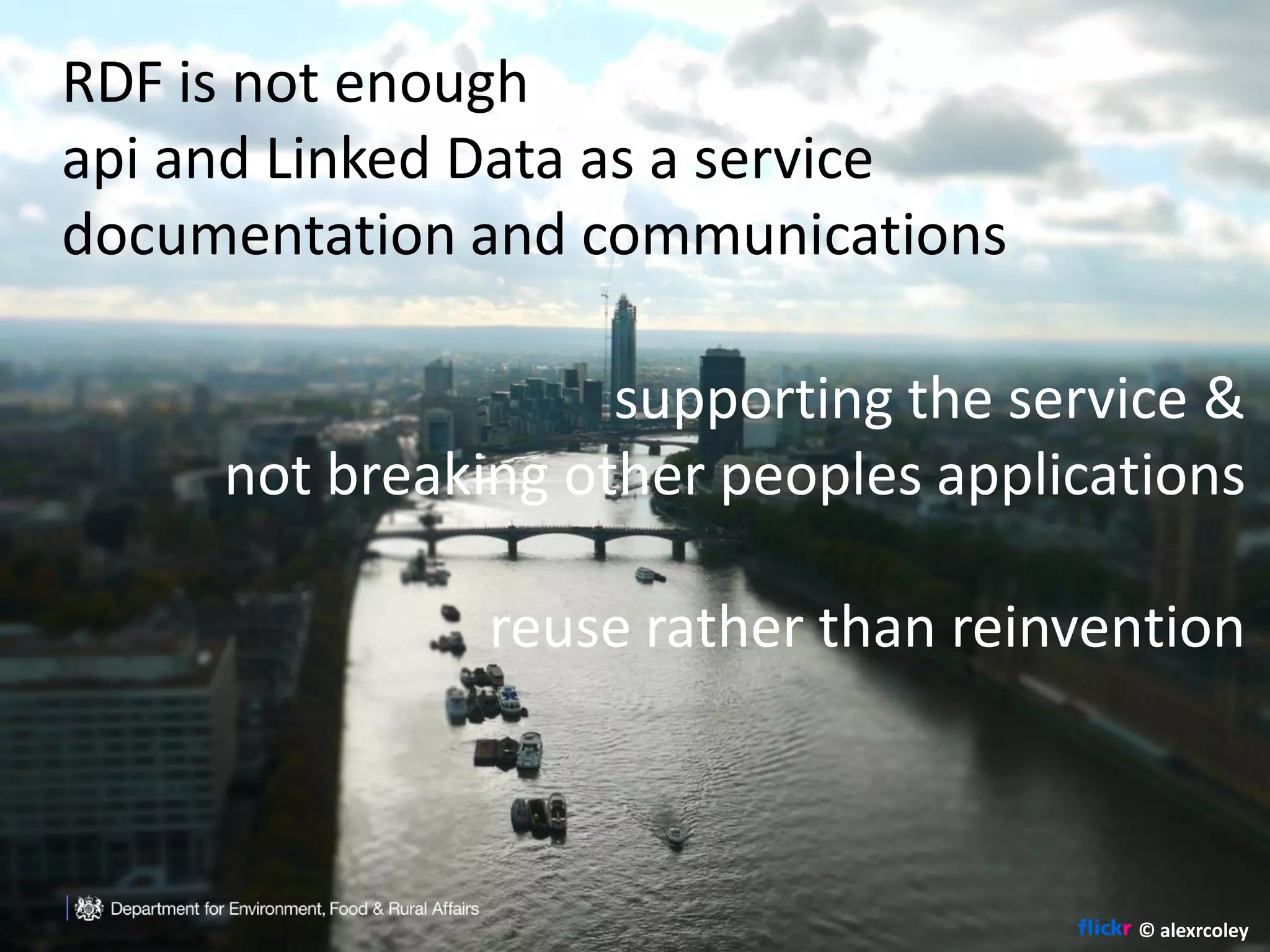 RDF is not enough
api and Linked Data as a service
documentation and communications

supporting the service &
not breaking other peoples applications

reuse rather than reinvention

Department for Environment, Food & Rural Affairs

flickr © alexrcoley